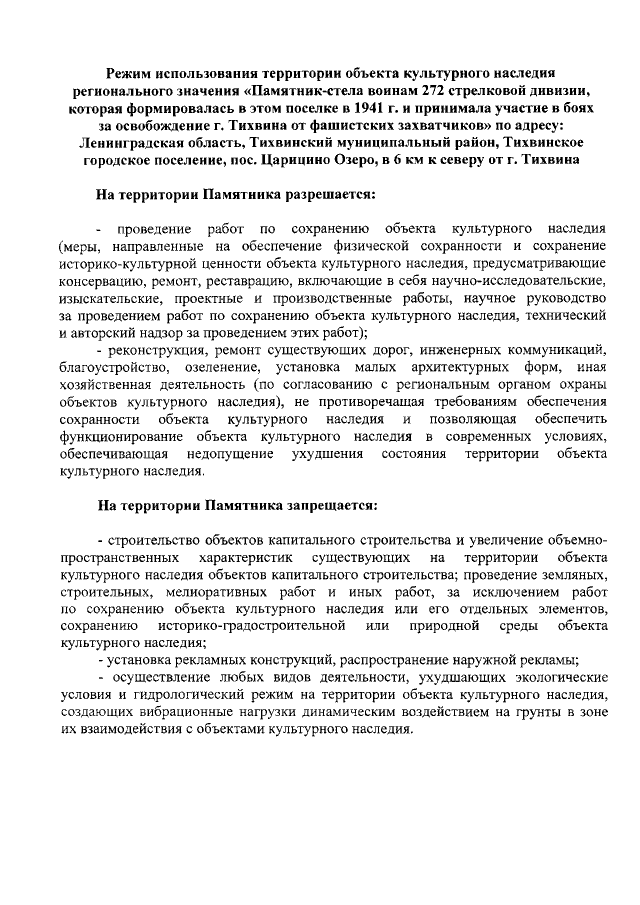 Режим использования территории объекта культурного наследия регионального значения «Памятник-стела воинам 272 стрелковой дивизии, которая формировалась в этом поселке в 1941 г. и принимала участие в боях за освобождение г. Тихвина от фашистских захватчиков» по адресу: Ленинградская область, Тихвинский муниципальный район, Тихвинское городское поселение, пос. Царицино Озеро, в 6 км к северу от г. Тихвина

На территории Памятника разрешается:

- проведение работ по сохранению объекта культурного наследия (меры, направленные на обеспечение физической сохранности и сохранение историко-культурной ценности объекта культурного наследия, предусматривающие консервацию, ремонт, реставрацию, включающие в себя научно-исследовательские, изыскательские, проектные и производственные работы, научное руководство за проведением работ по сохранению объекта культурного наследия, технический и авторский надзор за проведением этих работ);

- реконструкция, ремонт существующих дорог, инженерных коммуникаций, благоустройство, озеленение, установка малых архитектурных форм, иная хозяйственная деятельность (по согласованию с региональным органом охраны объектов культурного наследия), не противоречащая требованиям обеспечения сохранности объекта культурного наследия и позволяющая обеспечить функционирование объекта культурного наследия в современных условиях, обеспечивающая недопущение ухудшения состояния территории объекта культурного наследия.

На территории Памятника запрещается:

- строительство объектов капитального строительства и увеличение объемно-пространственных характеристик существующих на территории объекта культурного наследия объектов капитального строительства; проведение земляных, строительных, мелиоративных работ и иных работ, за исключением работ по сохранению объекта культурного наследия или его отдельных элементов, сохранению историко-градостроительной или природной среды объекта культурного наследия;

- установка рекламных конструкций, распространение наружной рекламы;

- осуществление любых видов деятельности, ухудшающих экологические условия и гидрологический режим на территории объекта культурного наследия, создающих вибрационные нагрузки динамическим воздействием на грунты в зоне их взаимодействия с объектами культурного наследия.